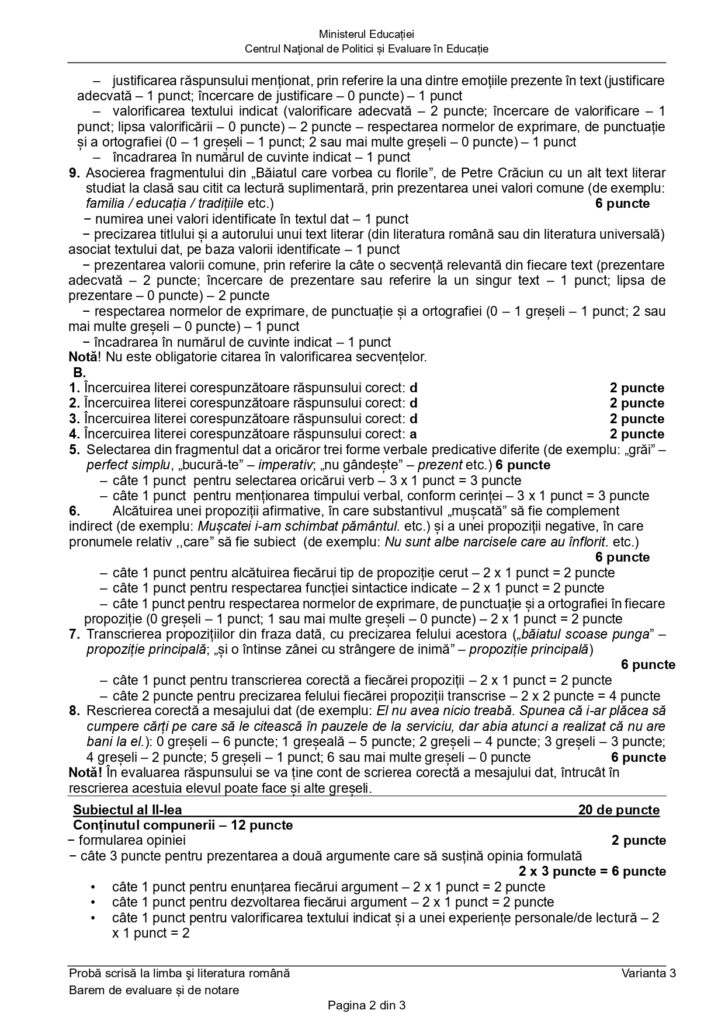 Ministerul Educației
Centrul Național de Politici și Evaluare în Educație

– justificarea răspunsului menționat, prin referire la una dintre emoțiile prezente în text (justificare adecvată – 1 punct; încercare de justificare – 0 puncte) – 1 punct

– valorificarea textului indicat (valorificare adecvată – 2 puncte; încercare de valorificare – 1 punct; lipsa valorificării – 0 puncte) – 2 puncte – respectarea normelor de exprimare, de punctuație și a ortografiei (0 – 1 greșeli – 1 punct; 2 sau mai multe greșeli – 0 puncte) – 1 punct

– încadrarea în numărul de cuvinte indicat – 1 punct

9. Asocierea fragmentului din „Băiatul care vorbea cu florile", de Petre Crăciun cu un alt text literar studiat la clasă sau citit ca lectură suplimentară, prin prezentarea unei valori comune (de exemplu: familia / educația / tradițiile etc.) 6 puncte

− numirea unei valori identificate în textul dat – 1 punct

− precizarea titlului și a autorului unui text literar (din literatura română sau din literatura universală) asociat textului dat, pe baza valorii identificate – 1 punct

− prezentarea valorii comune, prin referire la câte o secvență relevantă din fiecare text (prezentare adecvată – 2 puncte; încercare de prezentare sau referire la un singur text – 1 punct; lipsa de prezentare – 0 puncte) – 2 puncte

− respectarea normelor de exprimare, de punctuație și a ortografiei (0 – 1 greșeli – 1 punct; 2 sau mai multe greșeli – 0 puncte) – 1 punct

− încadrarea în numărul de cuvinte indicat – 1 punct

Notă! Nu este obligatorie citarea în valorificarea secvențelor.

B.

1. Încercuirea literei corespunzătoare răspunsului corect: d 2 puncte
2. Încercuirea literei corespunzătoare răspunsului corect: d 2 puncte
3. Încercuirea literei corespunzătoare răspunsului corect: d 2 puncte
4. Încercuirea literei corespunzătoare răspunsului corect: a 2 puncte
5. Selectarea din fragmentul dat a oricăror trei forme verbale predicative diferite (de exemplu: „grăi" – perfect simplu, „bucură-te" – imperativ; „nu gândește" – prezent etc.) 6 puncte

– câte 1 punct pentru selectarea oricărui verb – 3 x 1 punct = 3 puncte
– câte 1 punct pentru menționarea timpului verbal, conform cerinței – 3 x 1 punct = 3 puncte

6. Alcătuirea unei propoziții afirmative, în care substantivul „mușcată" să fie complement indirect (de exemplu: Mușcatei i-am schimbat pământul. etc.) și a unei propoziții negative, în care pronumele relativ ,,care" să fie subiect (de exemplu: Nu sunt albe narcisele care au înflorit. etc.) 6 puncte

– câte 1 punct pentru alcătuirea fiecărui tip de propoziție cerut – 2 x 1 punct = 2 puncte
– câte 1 punct pentru respectarea funcției sintactice indicate – 2 x 1 punct = 2 puncte
– câte 1 punct pentru respectarea normelor de exprimare, de punctuație și a ortografiei în fiecare propoziție (0 greșeli – 1 punct; 1 sau mai multe greșeli – 0 puncte) – 2 x 1 punct = 2 puncte

7. Transcrierea propozițiilor din fraza dată, cu precizarea felului acestora („băiatul scoase punga" – propoziție principală; „și o întinse zânei cu strângere de inimă" – propoziție principală) 6 puncte

– câte 1 punct pentru transcrierea corectă a fiecărei propoziții – 2 x 1 punct = 2 puncte
– câte 2 puncte pentru precizarea felului fiecărei propoziții transcrise – 2 x 2 puncte = 4 puncte

8. Rescrierea corectă a mesajului dat (de exemplu: El nu avea nicio treabă. Spunea că i-ar plăcea să cumpere cărți pe care să le citească în pauzele de la serviciu, dar abia atunci a realizat că nu are bani la el.): 0 greșeli – 6 puncte; 1 greșeală – 5 puncte; 2 greșeli – 4 puncte; 3 greșeli – 3 puncte; 4 greșeli – 2 puncte; 5 greșeli – 1 punct; 6 sau mai multe greșeli – 0 puncte 6 puncte

Notă! În evaluarea răspunsului se va ține cont de scrierea corectă a mesajului dat, întrucât în rescrierea acestuia elevul poate face și alte greșeli.

Subiectul al II-lea 20 de puncte

Conținutul compunerii – 12 puncte

− formularea opiniei 2 puncte

− câte 3 puncte pentru prezentarea a două argumente care să susțină opinia formulată 2 x 3 puncte = 6 puncte

• câte 1 punct pentru enunțarea fiecărui argument – 2 x 1 punct = 2 puncte
• câte 1 punct pentru dezvoltarea fiecărui argument – 2 x 1 punct = 2 puncte
• câte 1 punct pentru valorificarea textului indicat și a unei experiențe personale/de lectură – 2 x 1 punct = 2

Probă scrisă la limba și literatura română Varianta 3
Barem de evaluare și de notare
Pagina 2 din 3